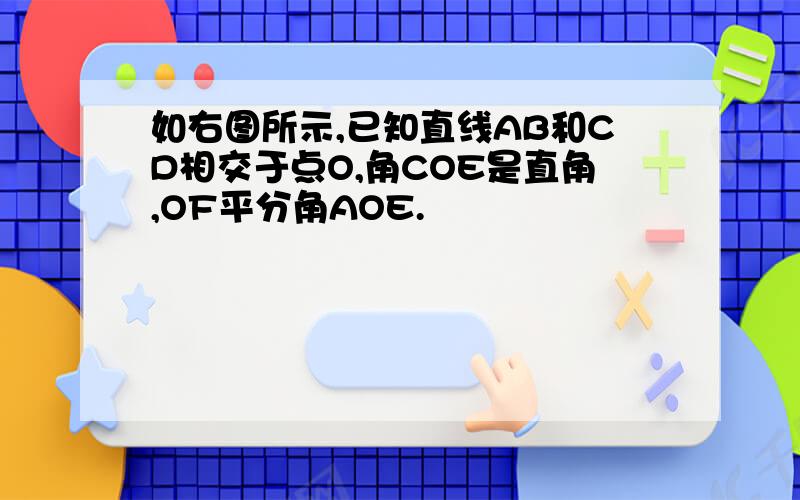 如右图所示,已知直线AB和CD相交于点O,角COE是直角,OF平分角AOE.